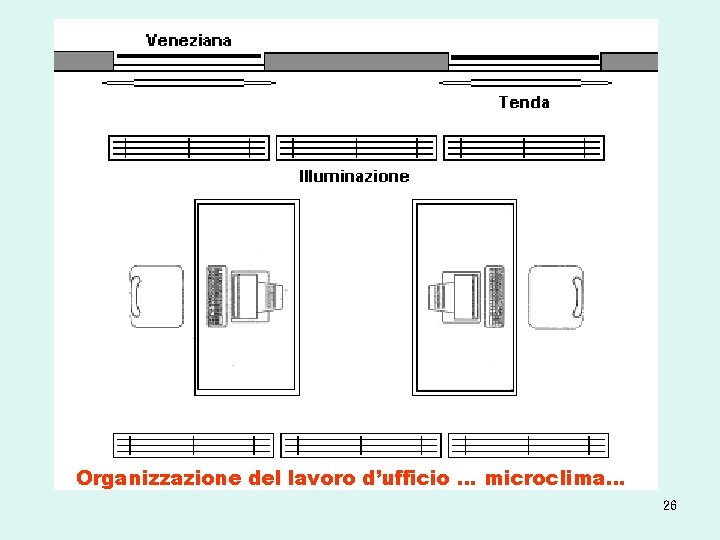 Veneziana

Tenda

Illuminazione

Organizzazione del lavoro d'ufficio … microclima…

26